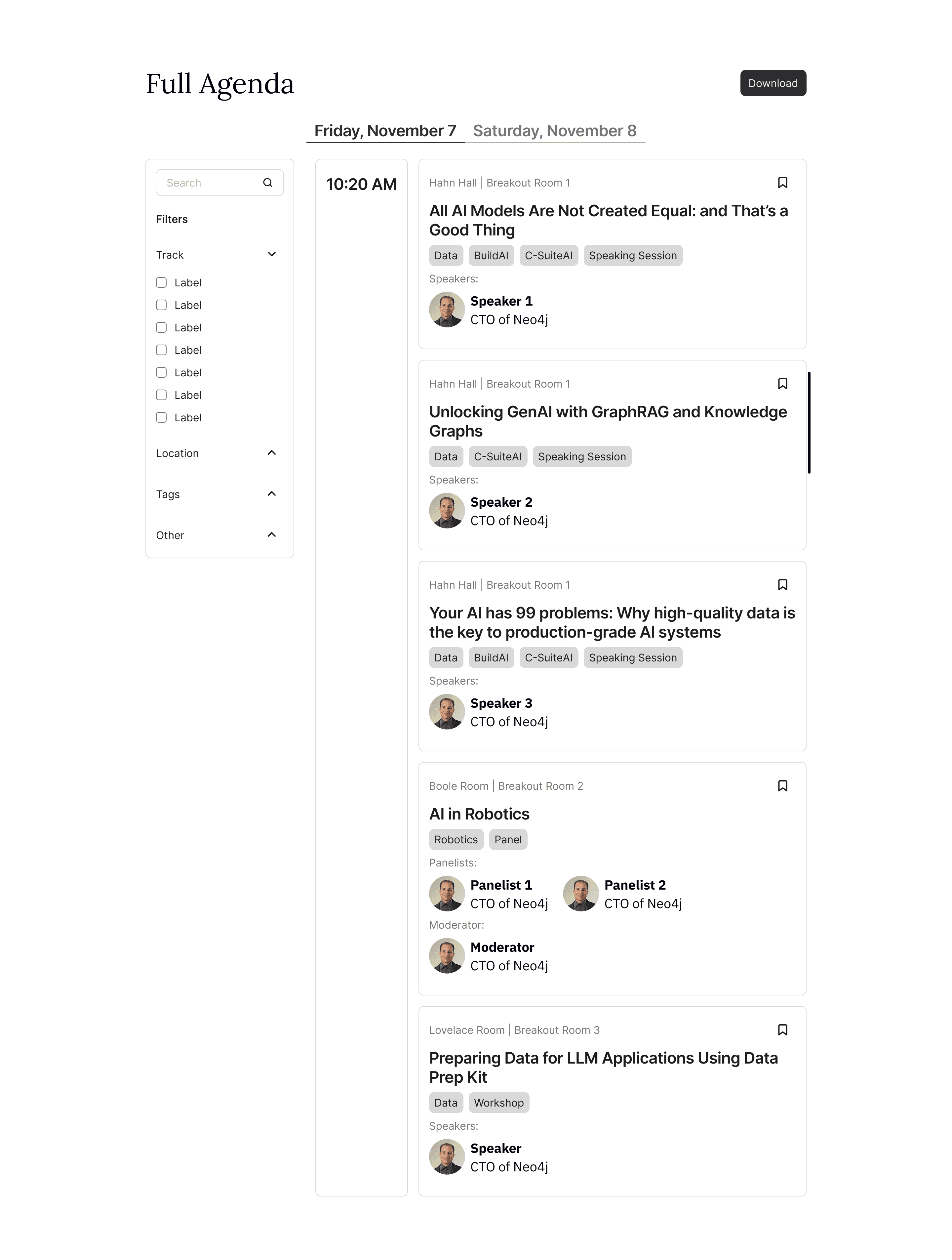 Full Agenda

Download

Friday, November 7 Saturday, November 8

Search

Filters

Track

Label
Label
Label
Label
Label
Label
Label

Location

Tags

Other

10:20 AM

Hahn Hall | Breakout Room 1

All AI Models Are Not Created Equal: and That's a Good Thing

Data BuildAI C-SuiteAI Speaking Session

Speakers:

Speaker 1
CTO of Neo4j

Hahn Hall | Breakout Room 1

Unlocking GenAI with GraphRAG and Knowledge Graphs

Data C-SuiteAI Speaking Session

Speakers:

Speaker 2
CTO of Neo4j

Hahn Hall | Breakout Room 1

Your AI has 99 problems: Why high-quality data is the key to production-grade AI systems

Data BuildAI C-SuiteAI Speaking Session

Speakers:

Speaker 3
CTO of Neo4j

Boole Room | Breakout Room 2

AI in Robotics

Robotics Panel

Panelists:

Panelist 1
CTO of Neo4j

Panelist 2
CTO of Neo4j

Moderator:

Moderator
CTO of Neo4j

Lovelace Room | Breakout Room 3

Preparing Data for LLM Applications Using Data Prep Kit

Data Workshop

Speakers:

Speaker
CTO of Neo4j